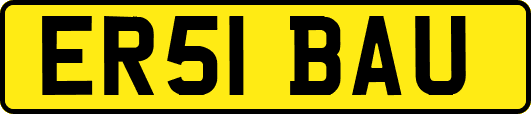 ER51 BAU